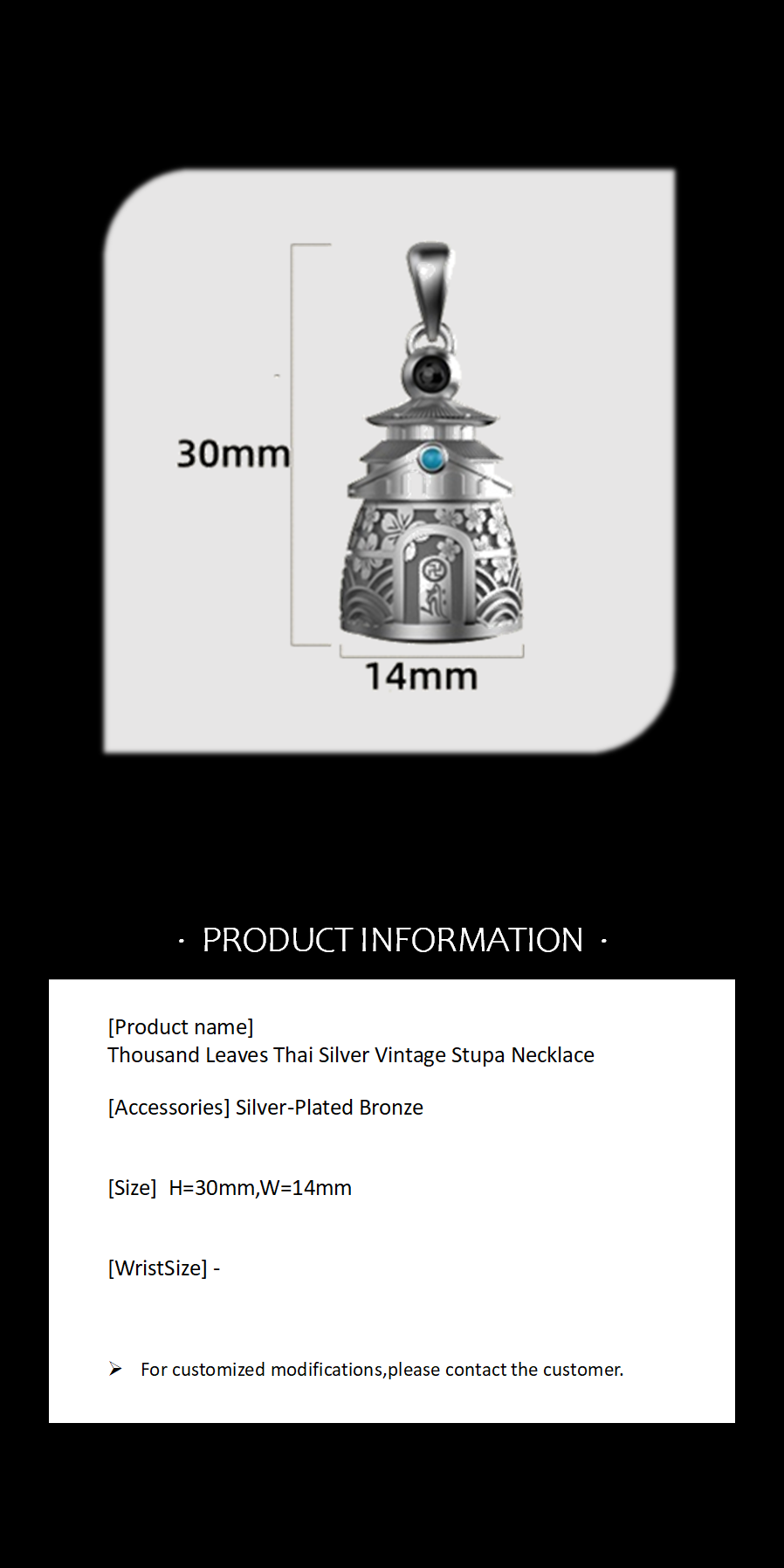 30mm

14mm

· PRODUCT INFORMATION ·

[Product name]
Thousand Leaves Thai Silver Vintage Stupa Necklace

[Accessories] Silver-Plated Bronze

[Size] H=30mm,W=14mm

[WristSize] -

➢ For customized modifications,please contact the customer.